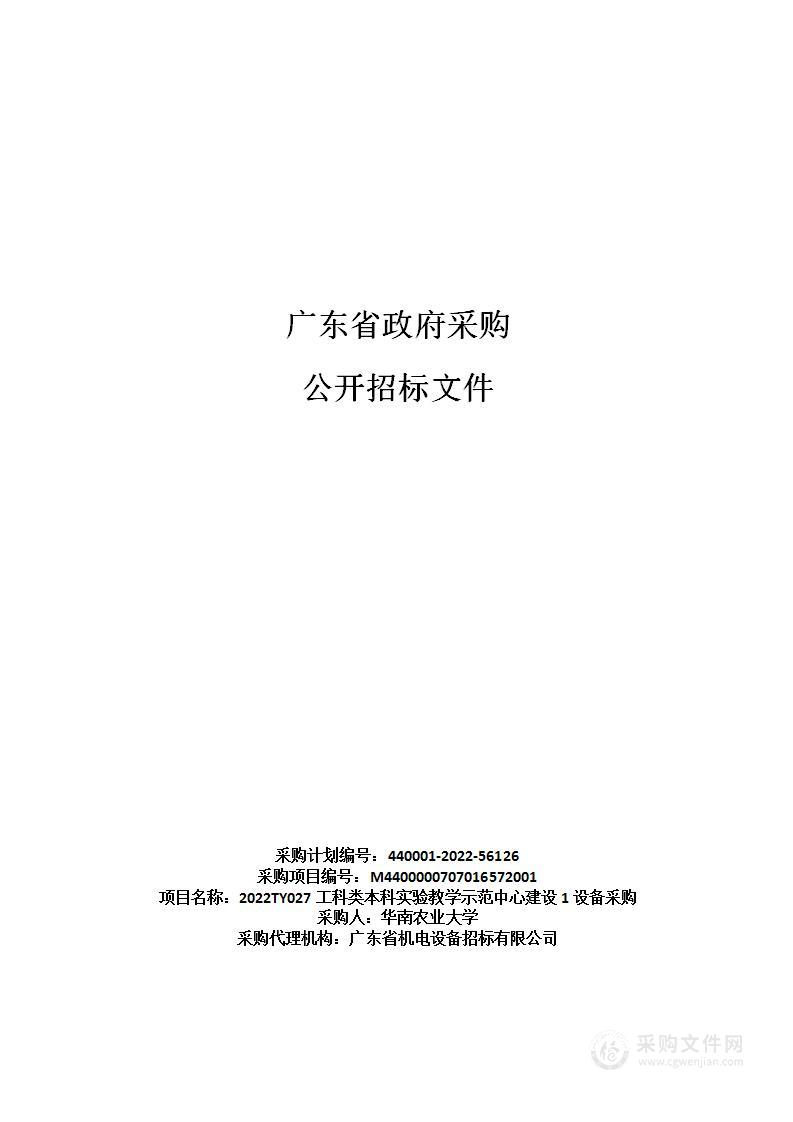 广东省政府采购

公开招标文件

采购计划编号：440001-2022-56126
采购项目编号：M4400000707016572001
项目名称：2022TY027 工科类本科实验教学示范中心建设 1 设备采购
采购人：华南农业大学
采购代理机构：广东省机电设备招标有限公司

采购文件网
www.cgwenjian.com